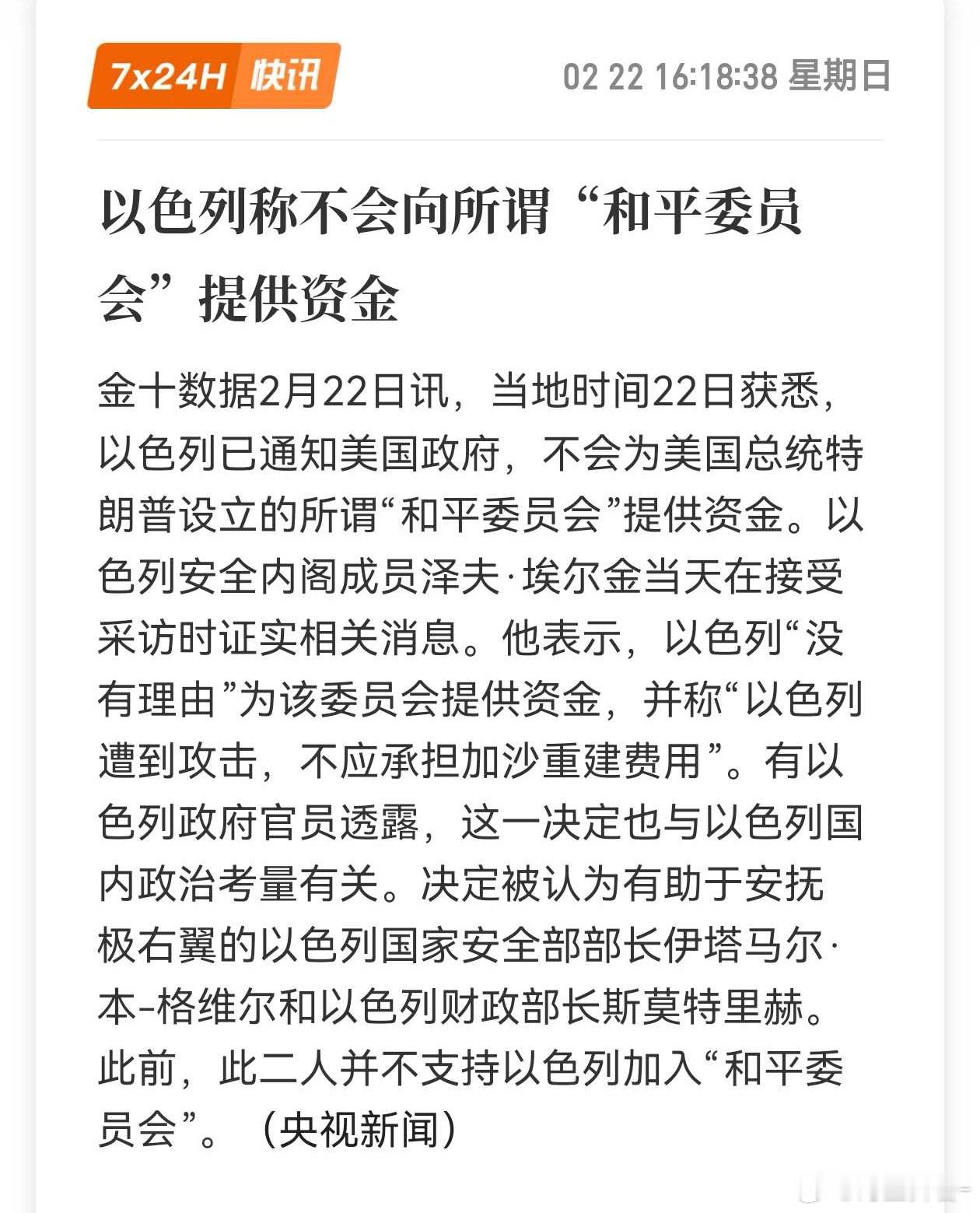 7x24H 快讯

02 22 16:18:38 星期日

以色列称不会向所谓“和平委员会”提供资金

金十数据2月22日讯，当地时间22日获悉，以色列已通知美国政府，不会为美国总统特朗普设立的所谓“和平委员会”提供资金。以色列安全内阁成员泽夫·埃尔金当天在接受采访时证实相关消息。他表示，以色列“没有理由”为该委员会提供资金，并称“以色列遭到攻击，不应承担加沙重建费用”。有以色列政府官员透露，这一决定也与以色列国内政治考量有关。决定被认为有助于安抚极右翼的以色列国家安全部部长伊塔马尔·本-格维尔和以色列财政部长斯莫特里赫。此前，此二人并不支持以色列加入“和平委员会”。（央视新闻）